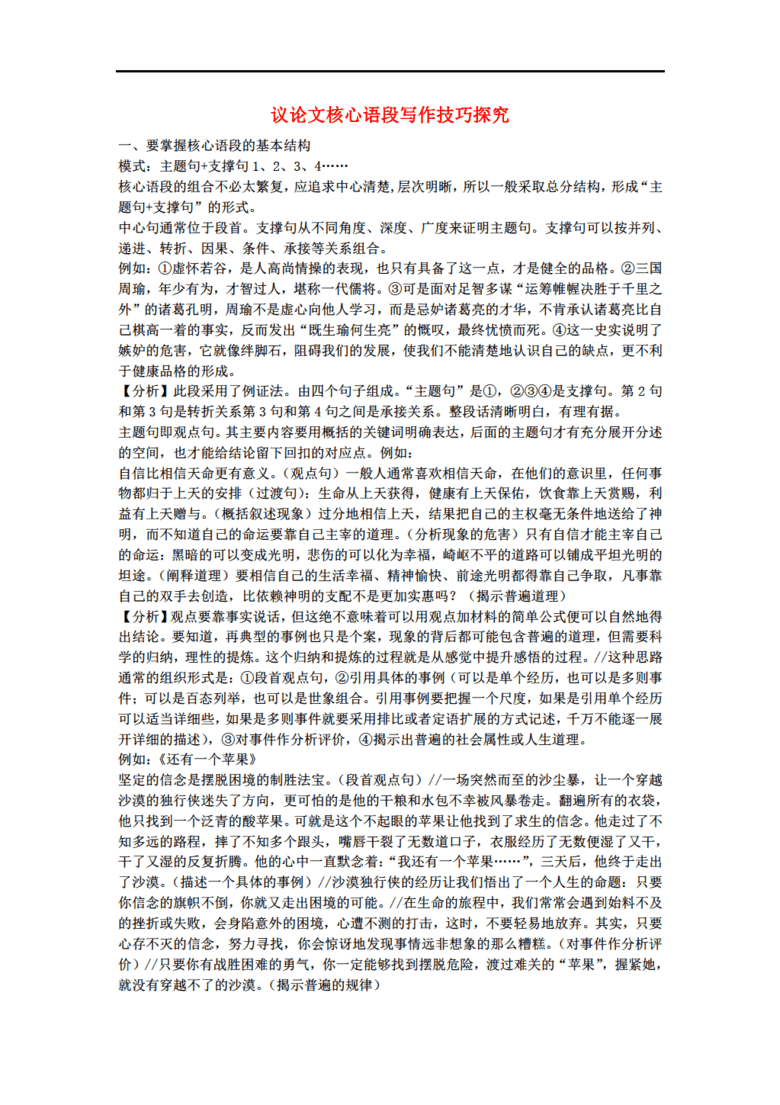 议论文核心语段写作技巧探究

一、要掌握核心语段的基本结构

模式：主题句+支撑句 1、2、3、4……

核心语段的组合不必太繁复，应追求中心清楚，层次明晰，所以一般采取总分结构，形成“主题句+支撑句”的形式。

中心句通常位于段首。支撑句从不同角度、深度、广度来证明主题句。支撑句可以按并列、递进、转折、因果、条件、承接等关系组合。

例如：①虚怀若谷，是人高尚情操的表现，也只有具备了这一点，才是健全的品格。②三国周瑜，年少有为，才智过人，堪称一代儒将。③可是面对足智多谋“运筹帷幄决胜于千里之外”的诸葛孔明，周瑜不是虚心向他人学习，而是忌妒诸葛亮的才华，不肯承认诸葛亮比自己棋高一着的事实，反而发出“既生瑜何生亮”的慨叹，最终忧愤而死。④这一史实说明了嫉妒的危害，它就像绊脚石，阻碍我们的发展，使我们不能清楚地认识自己的缺点，更不利于健康品格的形成。

【分析】此段采用了例证法。由四个句子组成。“主题句”是①，②③④是支撑句。第 2 句和第 3 句是转折关系第 3 句和第 4 句之间是承接关系。整段话清晰明白，有理有据。

主题句即观点句。其主要内容要用概括的关键词明确表达，后面的主题句才有充分展开分述的空间，也才能给结论留下回扣的对应点。例如：

自信比相信天命更有意义。(观点句)一般人通常喜欢相信天命，在他们的意识里，任何事物都归于上天的安排（过渡句)：生命从上天获得，健康有上天保佑，饮食靠上天赏赐，利益有上天赠与。(概括叙述现象)过分地相信上天，结果把自己的主权毫无条件地送给了神明，而不知道自己的命运要靠自己主宰的道理。(分析现象的危害)只有自信才能主宰自己的命运：黑暗的可以变成光明，悲伤的可以化为幸福，崎岖不平的道路可以铺成平坦光明的坦途。(阐释道理)要相信自己的生活幸福、精神愉快、前途光明都得靠自己争取，凡事靠自己的双手去创造，比依赖神明的支配不是更加实惠吗？（揭示普遍道理）

【分析】观点要靠事实说话，但这绝不意味着可以用观点加材料的简单公式便可以自然地得出结论。要知道，再典型的事例也只是个案，现象的背后都可能包含普遍的道理，但需要科学的归纳，理性的提炼。这个归纳和提炼的过程就是从感觉中提升感悟的过程。//这种思路通常的组织形式是：①段首观点句，②引用具体的事例（可以是单个经历，也可以是多则事件；可以是百态列举，也可以是世象组合。引用事例要把握一个尺度，如果是引用单个经历可以适当详细些，如果是多则事件就要采用排比或者定语扩展的方式记述，千万不能逐一展开详细的描述)，③对事件作分析评价，④揭示出普遍的社会属性或人生道理。

例如：《还有一个苹果》

坚定的信念是摆脱困境的制胜法宝。(段首观点句)//一场突然而至的沙尘暴，让一个穿越沙漠的独行侠迷失了方向，更可怕的是他的干粮和水包不幸被风暴卷走。翻遍所有的衣袋，他只找到一个泛青的酸苹果。可就是这个不起眼的苹果让他找到了求生的信念。他走过了不知多远的路程，摔了不知多个跟头，嘴唇干裂了无数道口子，衣服经历了无数便湿了又干，干了又湿的反复折腾。他的心中一直默念着：“我还有一个苹果……”，三天后，他终于走出了沙漠。(描述一个具体的事例）//沙漠独行侠的经历让我们悟出了一个人生的命题：只要你信念的旗帜不倒，你就又走出困境的可能。//在生命的旅程中，我们常常会遇到始料不及的挫折或失败，会身陷意外的困境，心遭不测的打击，这时，不要轻易地放弃。其实，只要心存不灭的信念，努力寻找，你会惊讶地发现事情远非想象的那么糟糕。(对事件作分析评价）//只要你有战胜困难的勇气，你一定能够找到摆脱危险，渡过难关的“苹果”，握紧她，就没有穿越不了的沙漠。(揭示普遍的规律)